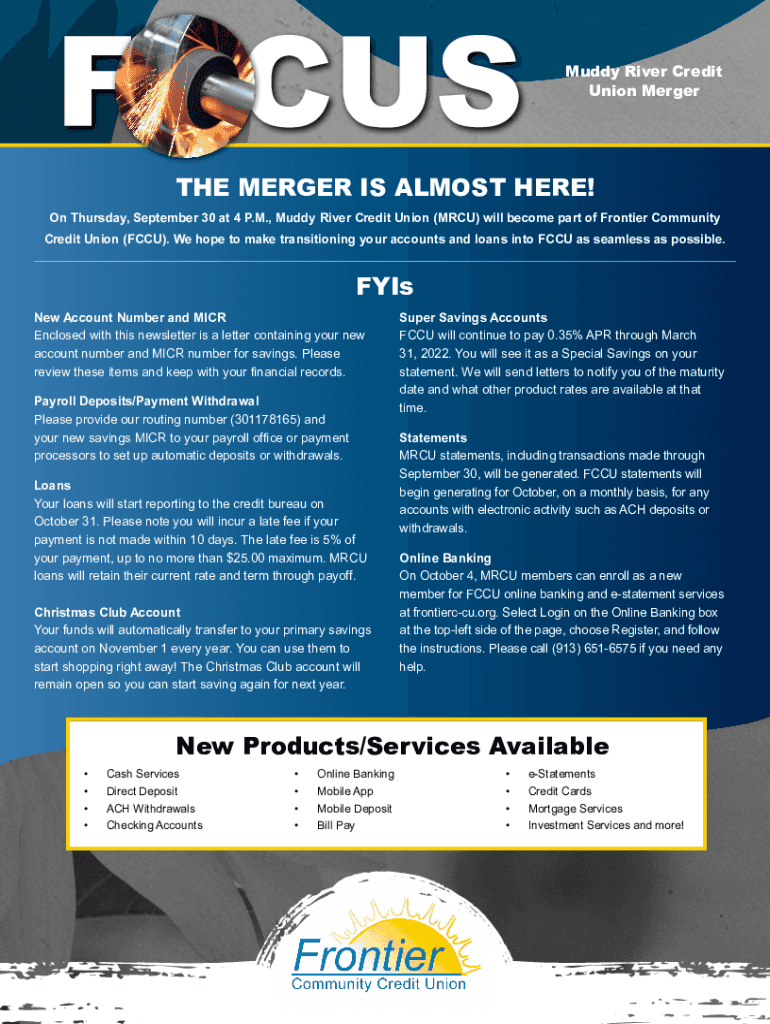 FOCUS

Muddy River Credit Union Merger

THE MERGER IS ALMOST HERE!

On Thursday, September 30 at 4 P.M., Muddy River Credit Union (MRCU) will become part of Frontier Community Credit Union (FCCU). We hope to make transitioning your accounts and loans into FCCU as seamless as possible.

FYIs

New Account Number and MICR
Enclosed with this newsletter is a letter containing your new account number and MICR number for savings. Please review these items and keep with your financial records.

Payroll Deposits/Payment Withdrawal
Please provide our routing number (301178165) and your new savings MICR to your payroll office or payment processors to set up automatic deposits or withdrawals.

Loans
Your loans will start reporting to the credit bureau on October 31. Please note you will incur a late fee if your payment is not made within 10 days. The late fee is 5% of your payment, up to no more than $25.00 maximum. MRCU loans will retain their current rate and term through payoff.

Christmas Club Account
Your funds will automatically transfer to your primary savings account on November 1 every year. You can use them to start shopping right away! The Christmas Club account will remain open so you can start saving again for next year.

Super Savings Accounts
FCCU will continue to pay 0.35% APR through March 31, 2022. You will see it as a Special Savings on your statement. We will send letters to notify you of the maturity date and what other product rates are available at that time.

Statements
MRCU statements, including transactions made through September 30, will be generated. FCCU statements will begin generating for October, on a monthly basis, for any accounts with electronic activity such as ACH deposits or withdrawals.

Online Banking
On October 4, MRCU members can enroll as a new member for FCCU online banking and e-statement services at frontierc-cu.org. Select Login on the Online Banking box at the top-left side of the page, choose Register, and follow the instructions. Please call (913) 651-6575 if you need any help.

New Products/Services Available

• Cash Services
• Direct Deposit
• ACH Withdrawals
• Checking Accounts

• Online Banking
• Mobile App
• Mobile Deposit
• Bill Pay

• e-Statements
• Credit Cards
• Mortgage Services
• Investment Services and more!

Frontier
Community Credit Union